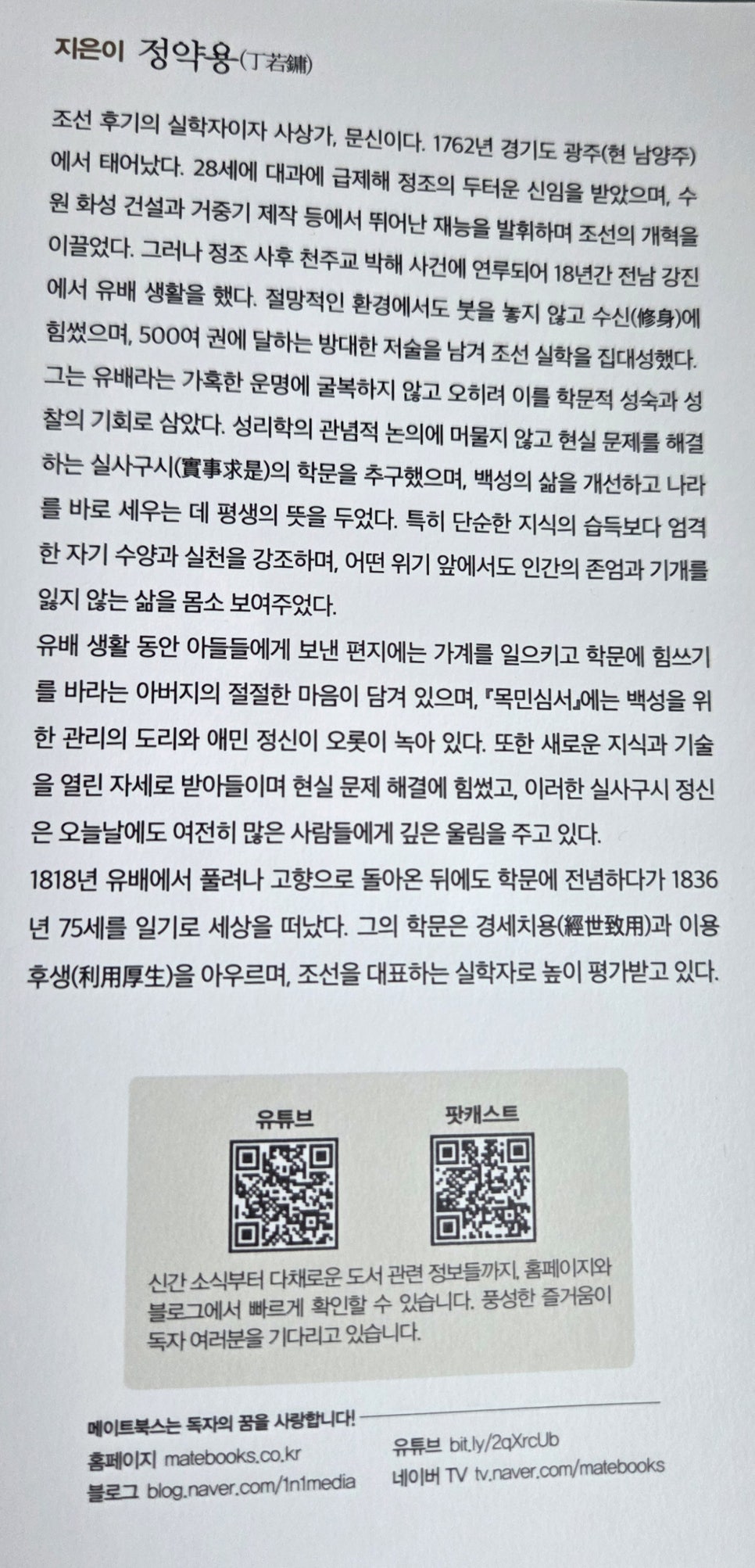 지은이 정약용(丁若鏞)

조선 후기의 실학자이자 사상가, 문신이다. 1762년 경기도 광주(현 남양주)에서 태어났다. 28세에 대과에 급제해 정조의 두터운 신임을 받았으며, 수원 화성 건설과 거중기 제작 등에서 뛰어난 재능을 발휘하며 조선의 개혁을 이끌었다. 그러나 정조 사후 천주교 박해 사건에 연루되어 18년간 전남 강진에서 유배 생활을 했다. 절망적인 환경에서도 붓을 놓지 않고 수신(修身)에 힘썼으며, 500여 권에 달하는 방대한 저술을 남겨 조선 실학을 집대성했다.
그는 유배라는 가혹한 운명에 굴복하지 않고 오히려 이를 학문적 성숙과 성찰의 기회로 삼았다. 성리학의 관념적 논의에 머물지 않고 현실 문제를 해결하는 실사구시(實事求是)의 학문을 추구했으며, 백성의 삶을 개선하고 나라를 바로 세우는 데 평생의 뜻을 두었다. 특히 단순한 지식의 습득보다 엄격한 자기 수양과 실천을 강조하며, 어떤 위기 앞에서도 인간의 존엄과 기개를 잃지 않는 삶을 몸소 보여주었다.
유배 생활 동안 아들들에게 보낸 편지에는 가계를 일으키고 학문에 힘쓰기를 바라는 아버지의 절절한 마음이 담겨 있으며, 『목민심서』에는 백성을 위한 관리의 도리와 애민 정신이 오롯이 녹아 있다. 또한 새로운 지식과 기술을 열린 자세로 받아들이며 현실 문제 해결에 힘썼고, 이러한 실사구시 정신은 오늘날에도 여전히 많은 사람들에게 깊은 울림을 주고 있다.
1818년 유배에서 풀려나 고향으로 돌아온 뒤에도 학문에 전념하다가 1836년 75세를 일기로 세상을 떠났다. 그의 학문은 경세치용(經世致用)과 이용후생(利用厚生)을 아우르며, 조선을 대표하는 실학자로 높이 평가받고 있다.

유튜브

팟캐스트

신간 소식부터 다채로운 도서 관련 정보들까지, 홈페이지와 블로그에서 빠르게 확인할 수 있습니다. 풍성한 즐거움이 독자 여러분을 기다리고 있습니다.

메이트북스는 독자의 꿈을 사랑합니다!
홈페이지 matebooks.co.kr
블로그 blog.naver.com/1n1media
유튜브 bit.ly/2qXrcUb
네이버 TV tv.naver.com/matebooks